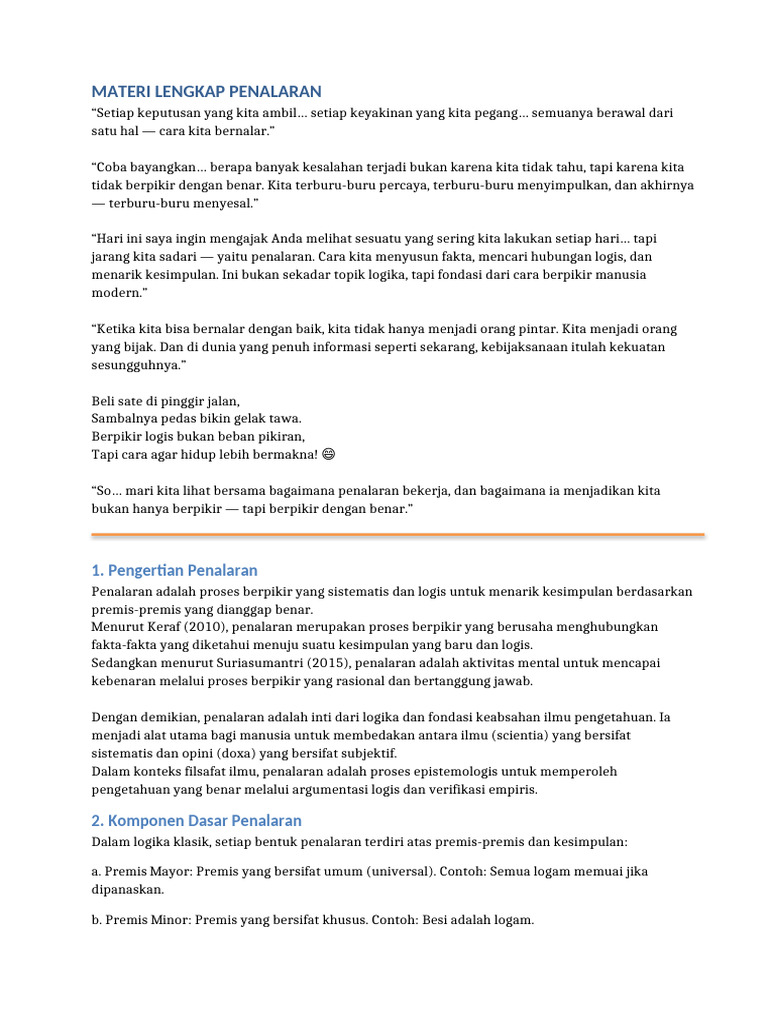 MATERI LENGKAP PENALARAN

"Setiap keputusan yang kita ambil… setiap keyakinan yang kita pegang… semuanya berawal dari satu hal — cara kita bernalar."

"Coba bayangkan… berapa banyak kesalahan terjadi bukan karena kita tidak tahu, tapi karena kita tidak berpikir dengan benar. Kita terburu-buru percaya, terburu-buru menyimpulkan, dan akhirnya — terburu-buru menyesal."

"Hari ini saya ingin mengajak Anda melihat sesuatu yang sering kita lakukan setiap hari… tapi jarang kita sadari — yaitu penalaran. Cara kita menyusun fakta, mencari hubungan logis, dan menarik kesimpulan. Ini bukan sekadar topik logika, tapi fondasi dari cara berpikir manusia modern."

"Ketika kita bisa bernalar dengan baik, kita tidak hanya menjadi orang pintar. Kita menjadi orang yang bijak. Dan di dunia yang penuh informasi seperti sekarang, kebijaksanaan itulah kekuatan sesungguhnya."

Beli sate di pinggir jalan,
Sambalnya pedas bikin gelak tawa.
Berpikir logis bukan beban pikiran,
Tapi cara agar hidup lebih bermakna! 😄

"So… mari kita lihat bersama bagaimana penalaran bekerja, dan bagaimana ia menjadikan kita bukan hanya berpikir — tapi berpikir dengan benar."

1. Pengertian Penalaran

Penalaran adalah proses berpikir yang sistematis dan logis untuk menarik kesimpulan berdasarkan premis-premis yang dianggap benar.
Menurut Keraf (2010), penalaran merupakan proses berpikir yang berusaha menghubungkan fakta-fakta yang diketahui menuju suatu kesimpulan yang baru dan logis.
Sedangkan menurut Suriasumantri (2015), penalaran adalah aktivitas mental untuk mencapai kebenaran melalui proses berpikir yang rasional dan bertanggung jawab.

Dengan demikian, penalaran adalah inti dari logika dan fondasi keabsahan ilmu pengetahuan. Ia menjadi alat utama bagi manusia untuk membedakan antara ilmu (scientia) yang bersifat sistematis dan opini (doxa) yang bersifat subjektif.
Dalam konteks filsafat ilmu, penalaran adalah proses epistemologis untuk memperoleh pengetahuan yang benar melalui argumentasi logis dan verifikasi empiris.

2. Komponen Dasar Penalaran

Dalam logika klasik, setiap bentuk penalaran terdiri atas premis-premis dan kesimpulan:

a. Premis Mayor: Premis yang bersifat umum (universal). Contoh: Semua logam memuai jika dipanaskan.

b. Premis Minor: Premis yang bersifat khusus. Contoh: Besi adalah logam.